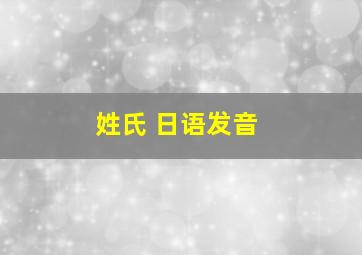 姓氏 日语发音